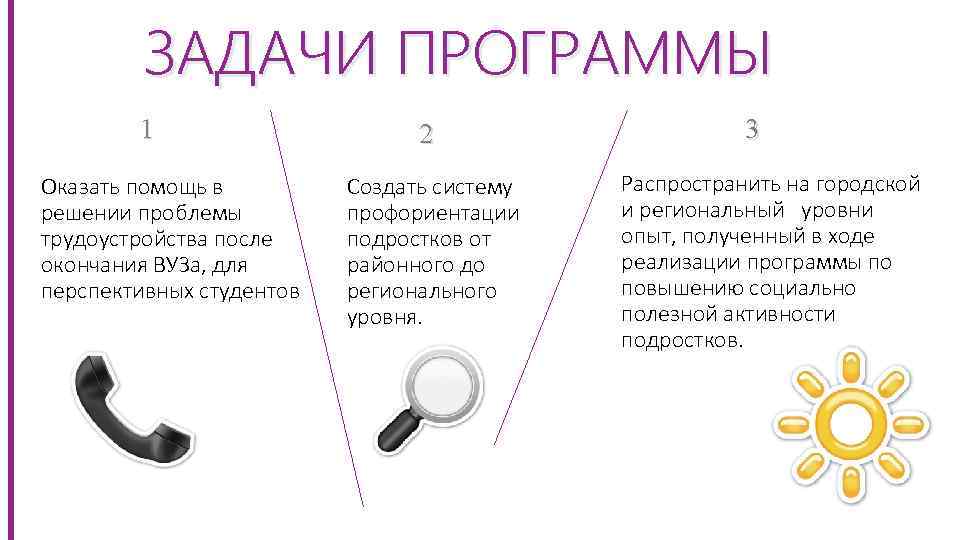 ЗАДАЧИ ПРОГРАММЫ

1

Оказать помощь в решении проблемы трудоустройства после окончания ВУЗа, для перспективных студентов

2

Создать систему профориентации подростков от районного до регионального уровня.

3

Распространить на городской и региональный уровни опыт, полученный в ходе реализации программы по повышению социально полезной активности подростков.